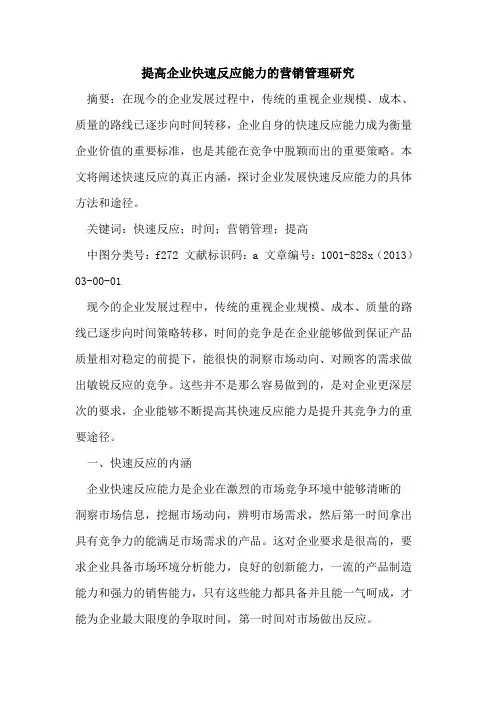 提高企业快速反应能力的营销管理研究

摘要：在现今的企业发展过程中，传统的重视企业规模、成本、质量的路线已逐步向时间转移，企业自身的快速反应能力成为衡量企业价值的重要标准，也是其能在竞争中脱颖而出的重要策略。本文将阐述快速反应的真正内涵，探讨企业发展快速反应能力的具体方法和途径。

关键词：快速反应；时间；营销管理；提高

中图分类号：f272 文献标识码：a 文章编号：1001-828x（2013）03-00-01

现今的企业发展过程中，传统的重视企业规模、成本、质量的路线已逐步向时间策略转移，时间的竞争是在企业能够做到保证产品质量相对稳定的前提下，能很快的洞察市场动向、对顾客的需求做出敏锐反应的竞争。这些并不是那么容易做到的，是对企业更深层次的要求，企业能够不断提高其快速反应能力是提升其竞争力的重要途径。

一、快速反应的内涵

企业快速反应能力是企业在激烈的市场竞争环境中能够清晰的洞察市场信息，挖掘市场动向，辨明市场需求，然后第一时间拿出具有竞争力的能满足市场需求的产品。这对企业要求是很高的，要求企业具备市场环境分析能力，良好的创新能力，一流的产品制造能力和强力的销售能力，只有这些能力都具备并且能一气呵成，才能为企业最大限度的争取时间，第一时间对市场做出反应。